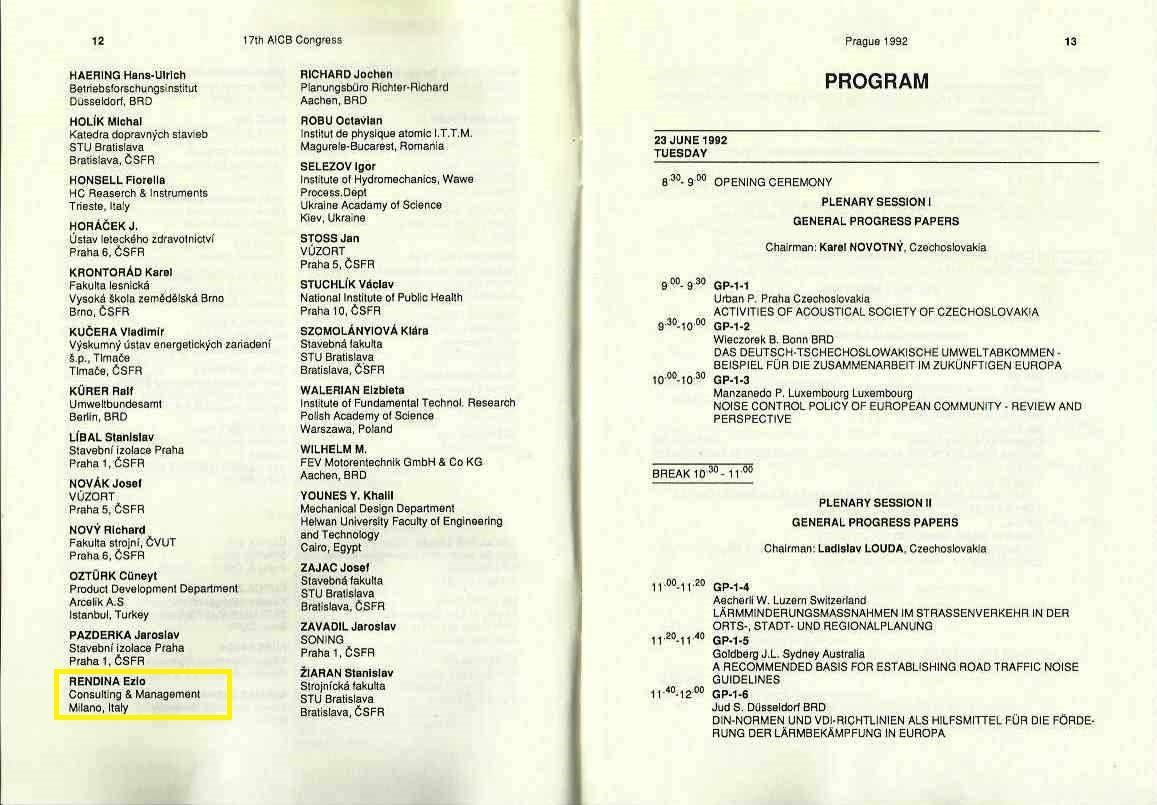 12

17th AICB Congress

HAERING Hans-Ulrich
Betriebsforschungsinstitut
Düsseldorf, BRD

HOLÍK Michal
Katedra dopravných stavieb
STU Bratislava
Bratislava, ČSFR

HONSELL Fiorella
HC Reaserch & Instruments
Trieste, Italy

HORÁČEK J.
Ústav leteckého zdravotnictví
Praha 6, ČSFR

KRONTORÁD Karel
Fakulta lesnická
Vysoká škola zemědělská Brno
Brno, ČSFR

KUČERA Vladimír
Výskumný ústav energetických zariadení
š.p., Tlmače
Tlmače, ČSFR

KÜRER Ralf
Umweltbundesamt
Berlin, BRD

LÍBAL Stanislav
Stavební izolace Praha
Praha 1, ČSFR

NOVÁK Josef
VÚZORT
Praha 5, ČSFR

NOVÝ Richard
Fakulta strojní, ČVUT
Praha 6, ČSFR

OZTÜRK Cüneyt
Product Development Department
Arcelik A.S
Istanbul, Turkey

PAZDERKA Jaroslav
Stavební izolace Praha
Praha 1, ČSFR

RENDINA Ezio
Consulting & Management
Milano, Italy

RICHARD Jochen
Planungsbüro Richter-Richard
Aachen, BRD

ROBU Octavian
Institut de physique atomic I.T.T.M.
Magurele-Bucarest, Romania

SELEZOV Igor
Institute of Hydromechanics, Wawe Process.Dept
Ukraine Acadamy of Science
Kiev, Ukraine

STOSS Jan
VÚZORT
Praha 5, ČSFR

STUCHLÍK Václav
National Institute of Public Health
Praha 10, ČSFR

SZOMOLÁNYIOVÁ Klára
Stavebná fakulta
STU Bratislava
Bratislava, ČSFR

WALERIAN Elzbieta
Institute of Fundamental Technol. Research
Polish Academy of Science
Warszawa, Poland

WILHELM M.
FEV Motorentechnik GmbH & Co KG
Aachen, BRD

YOUNES Y. Khalil
Mechanical Design Department
Helwan University Faculty of Engineering and Technology
Cairo, Egypt

ZAJAC Josef
Stavebná fakulta
STU Bratislava
Bratislava, ČSFR

ZAVADIL Jaroslav
SONING
Praha 1, ČSFR

ŽIARAN Stanislav
Strojnícká fakulta
STU Bratislava
Bratislava, ČSFR

Prague 1992

13

PROGRAM

23 JUNE 1992
TUESDAY

$8^{30}$- $9^{00}$ OPENING CEREMONY

PLENARY SESSION I
GENERAL PROGRESS PAPERS

Chairman: Karel NOVOTNÝ, Czechoslovakia

$9^{00}$- $9^{30}$ GP-1-1
Urban P. Praha Czechoslovakia
ACTIVITIES OF ACOUSTICAL SOCIETY OF CZECHOSLOVAKIA

$9^{30}$-$10^{00}$ GP-1-2
Wieczorek B. Bonn BRD
DAS DEUTSCH-TSCHECHOSLOWAKISCHE UMWELTABKOMMEN - BEISPIEL FÜR DIE ZUSAMMENARBEIT IM ZUKÜNFTIGEN EUROPA

$10^{00}$-$10^{30}$ GP-1-3
Manzanedo P. Luxembourg Luxembourg
NOISE CONTROL POLICY OF EUROPEAN COMMUNITY - REVIEW AND PERSPECTIVE

BREAK $10^{30}$ - $11^{00}$

PLENARY SESSION II
GENERAL PROGRESS PAPERS

Chairman: Ladislav LOUDA, Czechoslovakia

$11^{00}$-$11^{20}$ GP-1-4
Aecherli W. Luzern Switzerland
LÄRMMINDERUNGSMASSNAHMEN IM STRASSENVERKEHR IN DER ORTS-, STADT- UND REGIONALPLANUNG

$11^{20}$-$11^{40}$ GP-1-5
Goldberg J.L. Sydney Australia
A RECOMMENDED BASIS FOR ESTABLISHING ROAD TRAFFIC NOISE GUIDELINES

$11^{40}$-$12^{00}$ GP-1-6
Jud S. Düsseldorf BRD
DIN-NORMEN UND VDI-RICHTLINIEN ALS HILFSMITTEL FÜR DIE FÖRDERUNG DER LÄRMBEKÄMPFUNG IN EUROPA